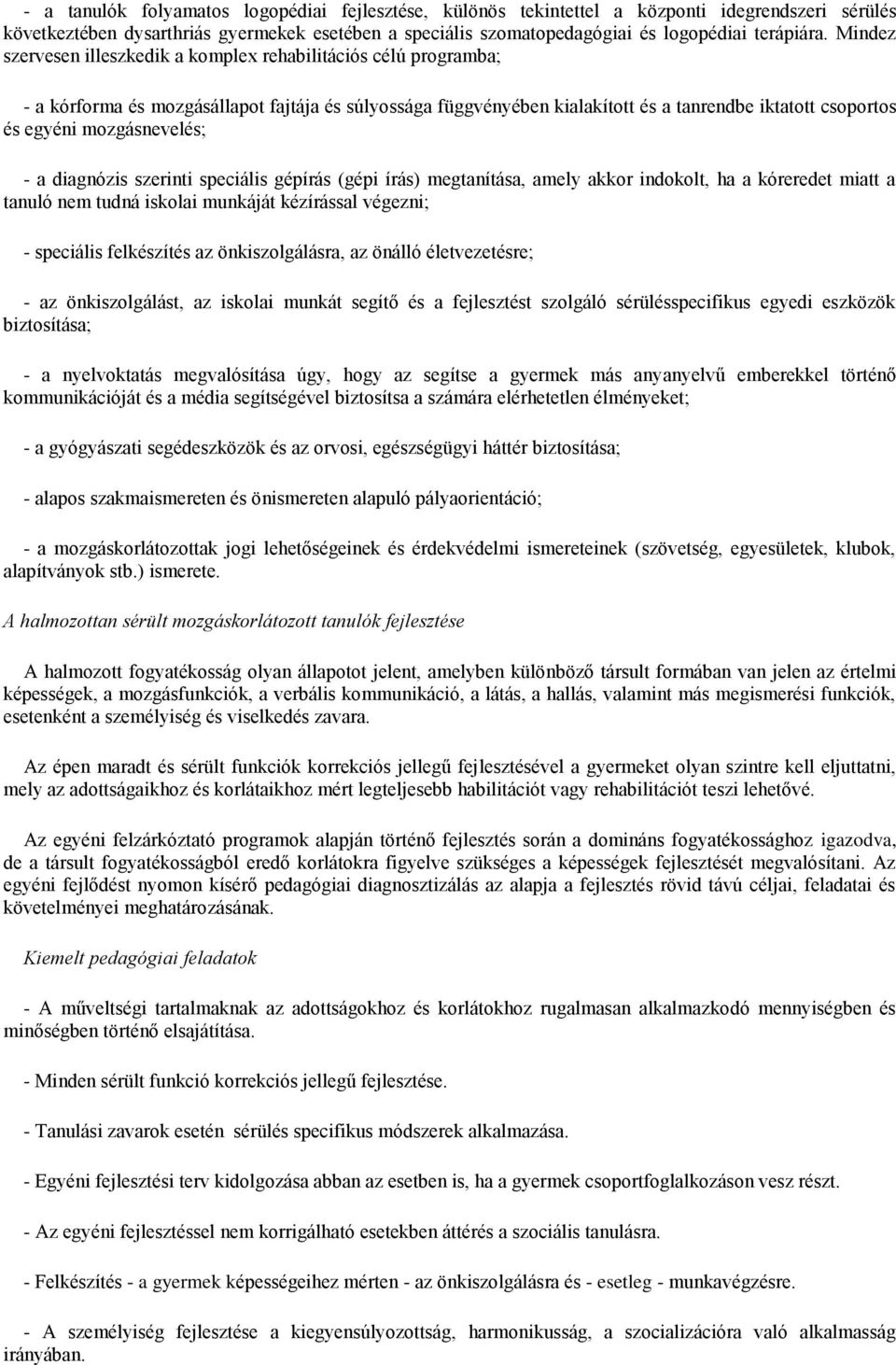 - a tanulók folyamatos logopédiai fejlesztése, különös tekintettel a központi idegrendszeri sérülés következtében dysarthriás gyermekek esetében a speciális szomatopedagógiai és logopédiai terápiára. Mindez szervesen illeszkedik a komplex rehabilitációs célú programba;

- a kórforma és mozgásállapot fajtája és súlyossága függvényében kialakított és a tanrendbe iktatott csoportos és egyéni mozgásnevelés;

- a diagnózis szerinti speciális gépírás (gépi írás) megtanítása, amely akkor indokolt, ha a kóreredet miatt a tanuló nem tudná iskolai munkáját kézírással végezni;

- speciális felkészítés az önkiszolgálásra, az önálló életvezetésre;

- az önkiszolgálást, az iskolai munkát segítő és a fejlesztést szolgáló sérülésspecifikus egyedi eszközök biztosítása;

- a nyelvoktatás megvalósítása úgy, hogy az segítse a gyermek más anyanyelvű emberekkel történő kommunikációját és a média segítségével biztosítsa a számára elérhetetlen élményeket;

- a gyógyászati segédeszközök és az orvosi, egészségügyi háttér biztosítása;

- alapos szakmaismereten és önismereten alapuló pályaorientáció;

- a mozgáskorlátozottak jogi lehetőségeinek és érdekvédelmi ismereteinek (szövetség, egyesületek, klubok, alapítványok stb.) ismerete.

A halmozottan sérült mozgáskorlátozott tanulók fejlesztése

A halmozott fogyatékosság olyan állapotot jelent, amelyben különböző társult formában van jelen az értelmi képességek, a mozgásfunkciók, a verbális kommunikáció, a látás, a hallás, valamint más megismerési funkciók, esetenként a személyiség és viselkedés zavara.

Az épen maradt és sérült funkciók korrekciós jellegű fejlesztésével a gyermeket olyan szintre kell eljuttatni, mely az adottságaikhoz és korlátaikhoz mért legteljesebb habilitációt vagy rehabilitációt teszi lehetővé.

Az egyéni felzárkóztató programok alapján történő fejlesztés során a domináns fogyatékossághoz igazodva, de a társult fogyatékosságból eredő korlátokra figyelve szükséges a képességek fejlesztését megvalósítani. Az egyéni fejlődést nyomon kísérő pedagógiai diagnosztizálás az alapja a fejlesztés rövid távú céljai, feladatai és követelményei meghatározásának.

Kiemelt pedagógiai feladatok

- A műveltségi tartalmaknak az adottságokhoz és korlátokhoz rugalmasan alkalmazkodó mennyiségben és minőségben történő elsajátítása.

- Minden sérült funkció korrekciós jellegű fejlesztése.

- Tanulási zavarok esetén sérülés specifikus módszerek alkalmazása.

- Egyéni fejlesztési terv kidolgozása abban az esetben is, ha a gyermek csoportfoglalkozáson vesz részt.

- Az egyéni fejlesztéssel nem korrigálható esetekben áttérés a szociális tanulásra.

- Felkészítés - a gyermek képességeihez mérten - az önkiszolgálásra és - esetleg - munkavégzésre.

- A személyiség fejlesztése a kiegyensúlyozottság, harmonikusság, a szocializációra való alkalmasság irányában.